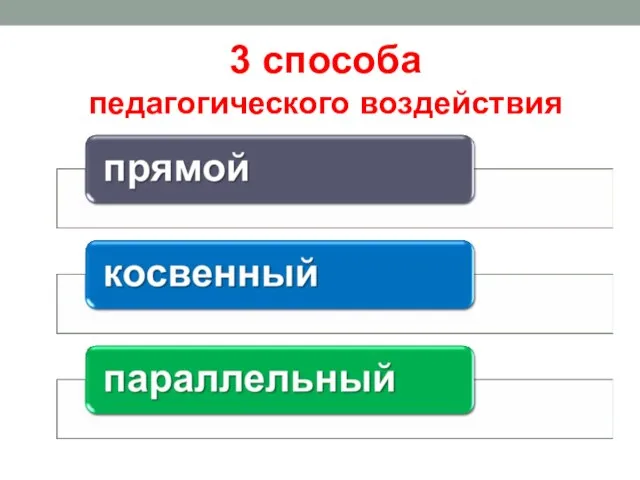 3 способа
педагогического воздействия

прямой

косвенный

параллельный